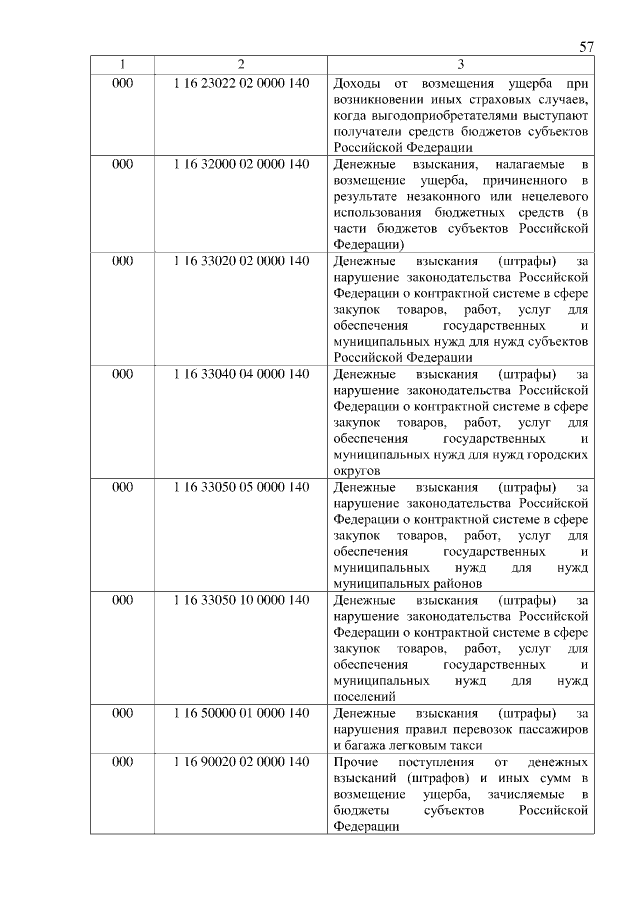 57

| 1 | 2 | 3 |
|---|---|---|
| 000 | 1 16 23022 02 0000 140 | Доходы от возмещения ущерба при возникновении иных страховых случаев, когда выгодоприобретателями выступают получатели средств бюджетов субъектов Российской Федерации |
| 000 | 1 16 32000 02 0000 140 | Денежные взыскания, налагаемые в возмещение ущерба, причиненного в результате незаконного или нецелевого использования бюджетных средств (в части бюджетов субъектов Российской Федерации) |
| 000 | 1 16 33020 02 0000 140 | Денежные взыскания (штрафы) за нарушение законодательства Российской Федерации о контрактной системе в сфере закупок товаров, работ, услуг для обеспечения государственных и муниципальных нужд для нужд субъектов Российской Федерации |
| 000 | 1 16 33040 04 0000 140 | Денежные взыскания (штрафы) за нарушение законодательства Российской Федерации о контрактной системе в сфере закупок товаров, работ, услуг для обеспечения государственных и муниципальных нужд для нужд городских округов |
| 000 | 1 16 33050 05 0000 140 | Денежные взыскания (штрафы) за нарушение законодательства Российской Федерации о контрактной системе в сфере закупок товаров, работ, услуг для обеспечения государственных и муниципальных нужд для нужд муниципальных районов |
| 000 | 1 16 33050 10 0000 140 | Денежные взыскания (штрафы) за нарушение законодательства Российской Федерации о контрактной системе в сфере закупок товаров, работ, услуг для обеспечения государственных и муниципальных нужд для нужд поселений |
| 000 | 1 16 50000 01 0000 140 | Денежные взыскания (штрафы) за нарушения правил перевозок пассажиров и багажа легковым такси |
| 000 | 1 16 90020 02 0000 140 | Прочие поступления от денежных взысканий (штрафов) и иных сумм в возмещение ущерба, зачисляемые в бюджеты субъектов Российской Федерации |